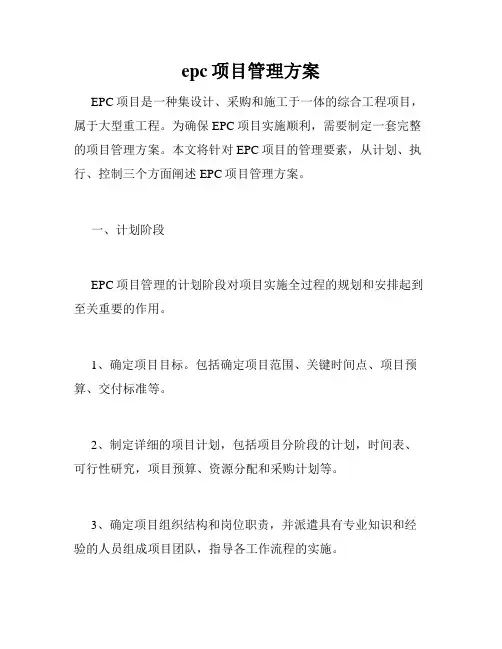 epc 项目管理方案

EPC 项目是一种集设计、采购和施工于一体的综合工程项目，属于大型重工程。为确保 EPC 项目实施顺利，需要制定一套完整的项目管理方案。本文将针对 EPC 项目的管理要素，从计划、执行、控制三个方面阐述 EPC 项目管理方案。

一、计划阶段

EPC 项目管理的计划阶段对项目实施全过程的规划和安排起到至关重要的作用。

1、确定项目目标。包括确定项目范围、关键时间点、项目预算、交付标准等。

2、制定详细的项目计划，包括项目分阶段的计划，时间表、可行性研究，项目预算、资源分配和采购计划等。

3、确定项目组织结构和岗位职责，并派遣具有专业知识和经验的人员组成项目团队，指导各工作流程的实施。